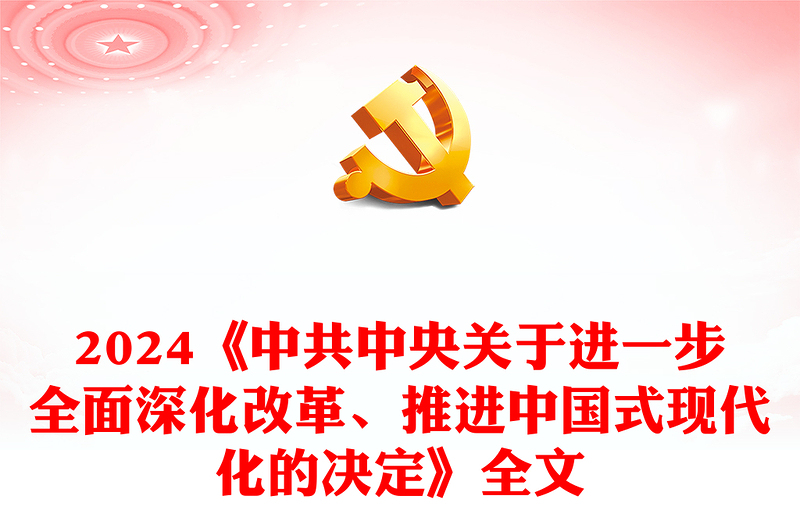 2024《中共中央关于进一步全面深化改革、推进中国式现代化的决定》全文